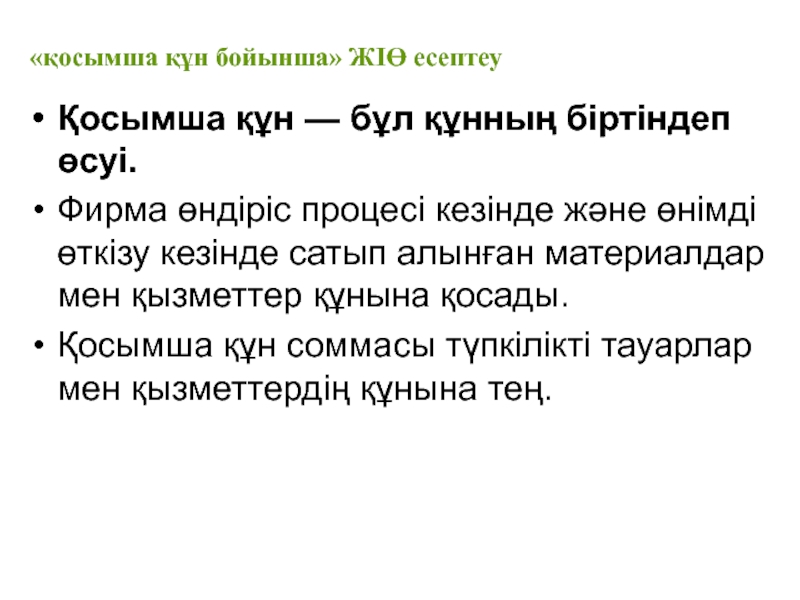 «қосымша құн бойынша» ЖІӨ есептеу

• Қосымша құн — бұл құнның біртіндеп өсуі.
• Фирма өндіріс процесі кезінде және өнімді өткізу кезінде сатып алынған материалдар мен қызметтер құнына қосады.
• Қосымша құн соммасы түпкілікті тауарлар мен қызметтердің құнына тең.